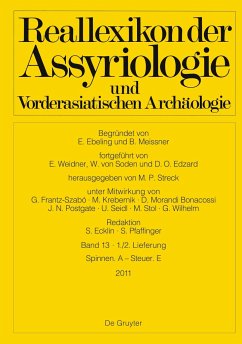 Reallexikon der Assyriologie und Vorderasiatischen Archäologie

Begründet von
E. Ebeling und B. Meissner

fortgeführt von
E. Weidner, W. von Soden und D. O. Edzard

herausgegeben von M. P. Streck

unter Mitwirkung von
G. Frantz-Szabó · M. Krebernik · D. Morandi Bonacossi
J. N. Postgate · U. Seidl · M. Stol · G. Wilhelm

Redaktion
S. Ecklin · S. Pfaffinger

Band 13 · 1./2. Lieferung

Spinnen. A – Steuer. E

2011

De Gruyter